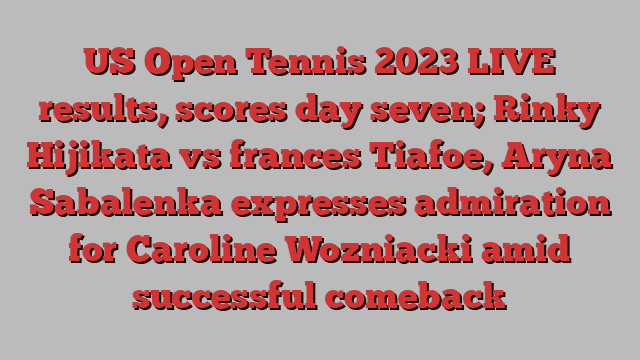 US Open Tennis 2023 LIVE results, scores day seven; Rinky Hijikata vs frances Tiafoe, Aryna Sabalenka expresses admiration for Caroline Wozniacki amid successful comeback